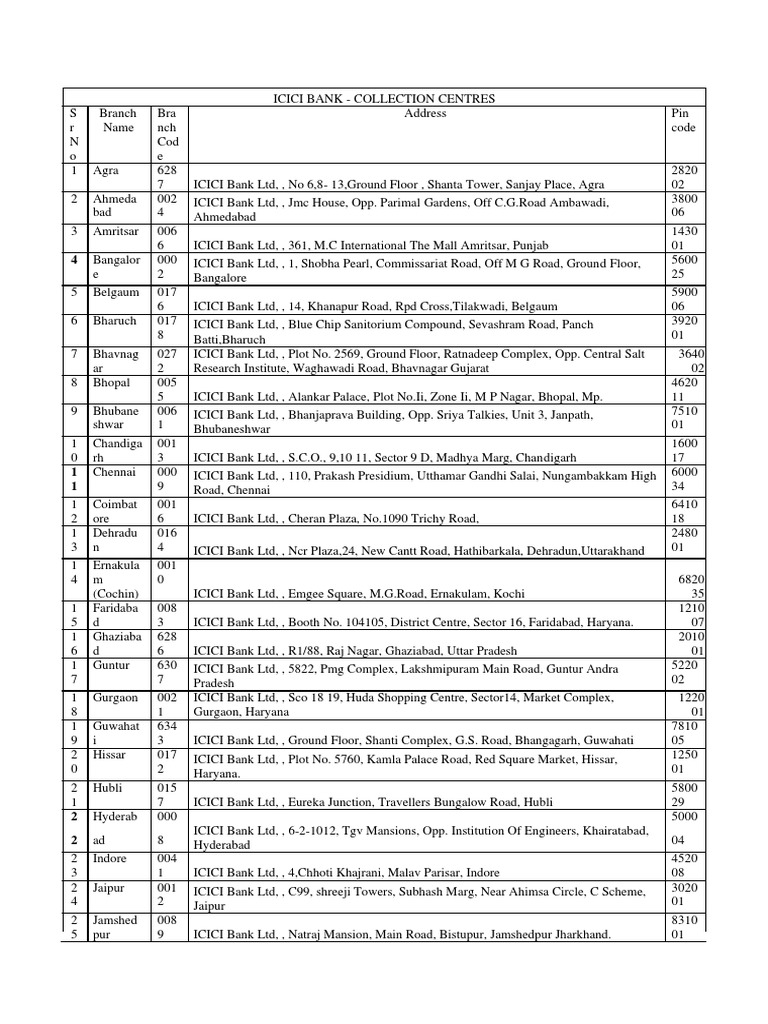 ICICI BANK - COLLECTION CENTRES

| Sr No | Branch Name | Branch Code | Address | Pin code |
|---|---|---|---|---|
| 1 | Agra | 6287 | ICICI Bank Ltd, , No 6,8- 13,Ground Floor , Shanta Tower, Sanjay Place, Agra | 282002 |
| 2 | Ahmedabad | 0024 | ICICI Bank Ltd, , Jmc House, Opp. Parimal Gardens, Off C.G.Road Ambawadi, Ahmedabad | 380006 |
| 3 | Amritsar | 0066 | ICICI Bank Ltd, , 361, M.C International The Mall Amritsar, Punjab | 143001 |
| 4 | Bangalore | 0002 | ICICI Bank Ltd, , 1, Shobha Pearl, Commissariat Road, Off M G Road, Ground Floor, Bangalore | 560025 |
| 5 | Belgaum | 0176 | ICICI Bank Ltd, , 14, Khanapur Road, Rpd Cross,Tilakwadi, Belgaum | 590006 |
| 6 | Bharuch | 0178 | ICICI Bank Ltd, , Blue Chip Sanitorium Compound, Sevashram Road, Panch Batti,Bharuch | 392001 |
| 7 | Bhavnagar | 0272 | ICICI Bank Ltd, , Plot No. 2569, Ground Floor, Ratnadeep Complex, Opp. Central Salt Research Institute, Waghawadi Road, Bhavnagar Gujarat | 364002 |
| 8 | Bhopal | 0055 | ICICI Bank Ltd, , Alankar Palace, Plot No.Ii, Zone Ii, M P Nagar, Bhopal, Mp. | 462011 |
| 9 | Bhubaneshwar | 0061 | ICICI Bank Ltd, , Bhanjaprava Building, Opp. Sriya Talkies, Unit 3, Janpath, Bhubaneshwar | 751001 |
| 10 | Chandigarh | 0013 | ICICI Bank Ltd, , S.C.O., 9,10 11, Sector 9 D, Madhya Marg, Chandigarh | 160017 |
| 11 | Chennai | 0009 | ICICI Bank Ltd, , 110, Prakash Presidium, Utthamar Gandhi Salai, Nungambakkam High Road, Chennai | 600034 |
| 12 | Coimbatore | 0016 | ICICI Bank Ltd, , Cheran Plaza, No.1090 Trichy Road, | 641018 |
| 13 | Dehradun | 0164 | ICICI Bank Ltd, , Ncr Plaza,24, New Cantt Road, Hathibarkala, Dehradun,Uttarakhand | 248001 |
| 14 | Ernakulam (Cochin) | 0010 | ICICI Bank Ltd, , Emgee Square, M.G.Road, Ernakulam, Kochi | 682035 |
| 15 | Faridabad | 0083 | ICICI Bank Ltd, , Booth No. 104105, District Centre, Sector 16, Faridabad, Haryana. | 121007 |
| 16 | Ghaziabad | 6286 | ICICI Bank Ltd, , R1/88, Raj Nagar, Ghaziabad, Uttar Pradesh | 201001 |
| 17 | Guntur | 6307 | ICICI Bank Ltd, , 5822, Pmg Complex, Lakshmipuram Main Road, Guntur Andra Pradesh | 522002 |
| 18 | Gurgaon | 0021 | ICICI Bank Ltd, , Sco 18 19, Huda Shopping Centre, Sector14, Market Complex, Gurgaon, Haryana | 122001 |
| 19 | Guwahati | 6343 | ICICI Bank Ltd, , Ground Floor, Shanti Complex, G.S. Road, Bhangagarh, Guwahati | 781005 |
| 20 | Hissar | 0172 | ICICI Bank Ltd, , Plot No. 5760, Kamla Palace Road, Red Square Market, Hissar, Haryana. | 125001 |
| 21 | Hubli | 0157 | ICICI Bank Ltd, , Eureka Junction, Travellers Bungalow Road, Hubli | 580029 |
| 22 | Hyderabad | 0008 | ICICI Bank Ltd, , 6-2-1012, Tgv Mansions, Opp. Institution Of Engineers, Khairatabad, Hyderabad | 500004 |
| 23 | Indore | 0041 | ICICI Bank Ltd, , 4,Chhoti Khajrani, Malav Parisar, Indore | 452008 |
| 24 | Jaipur | 0012 | ICICI Bank Ltd, , C99, shreeji Towers, Subhash Marg, Near Ahimsa Circle, C Scheme, Jaipur | 302001 |
| 25 | Jamshedpur | 0089 | ICICI Bank Ltd, , Natraj Mansion, Main Road, Bistupur, Jamshedpur Jharkhand. | 831001 |